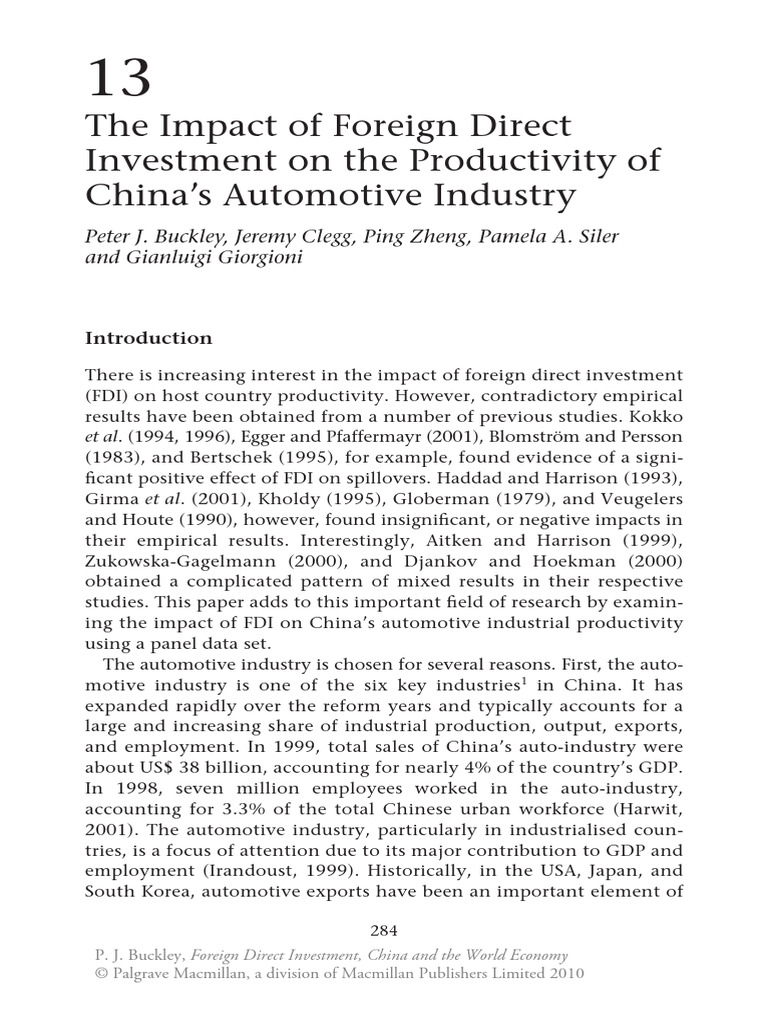 13

The Impact of Foreign Direct Investment on the Productivity of China's Automotive Industry

Peter J. Buckley, Jeremy Clegg, Ping Zheng, Pamela A. Siler and Gianluigi Giorgioni

Introduction

There is increasing interest in the impact of foreign direct investment (FDI) on host country productivity. However, contradictory empirical results have been obtained from a number of previous studies. Kokko et al. (1994, 1996), Egger and Pfaffermayr (2001), Blomström and Persson (1983), and Bertschek (1995), for example, found evidence of a significant positive effect of FDI on spillovers. Haddad and Harrison (1993), Girma et al. (2001), Kholdy (1995), Globerman (1979), and Veugelers and Houte (1990), however, found insignificant, or negative impacts in their empirical results. Interestingly, Aitken and Harrison (1999), Zukowska-Gagelmann (2000), and Djankov and Hoekman (2000) obtained a complicated pattern of mixed results in their respective studies. This paper adds to this important field of research by examining the impact of FDI on China's automotive industrial productivity using a panel data set.

The automotive industry is chosen for several reasons. First, the automotive industry is one of the six key industries$^1$ in China. It has expanded rapidly over the reform years and typically accounts for a large and increasing share of industrial production, output, exports, and employment. In 1999, total sales of China's auto-industry were about US$ 38 billion, accounting for nearly 4% of the country's GDP. In 1998, seven million employees worked in the auto-industry, accounting for 3.3% of the total Chinese urban workforce (Harwit, 2001). The automotive industry, particularly in industrialised countries, is a focus of attention due to its major contribution to GDP and employment (Irandoust, 1999). Historically, in the USA, Japan, and South Korea, automotive exports have been an important element of

284

P. J. Buckley, Foreign Direct Investment, China and the World Economy
© Palgrave Macmillan, a division of Macmillan Publishers Limited 2010